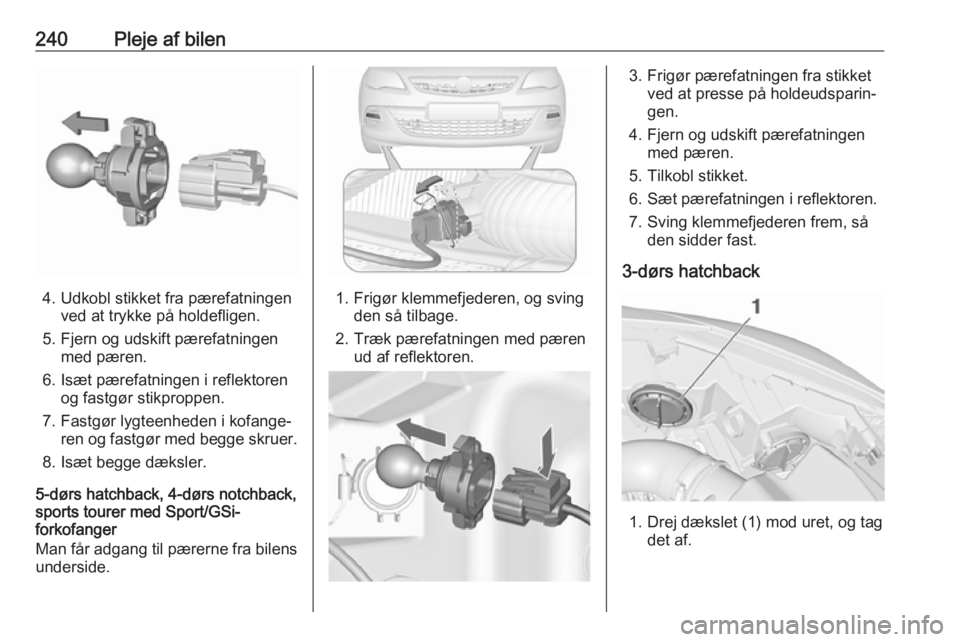 240 Pleje af bilen

4. Udkobl stikket fra pærefatningen ved at trykke på holdefligen.

5. Fjern og udskift pærefatningen med pæren.

6. Isæt pærefatningen i reflektoren og fastgør stikproppen.

7. Fastgør lygteenheden i kofangeren og fastgør med begge skruer.

8. Isæt begge dæksler.

5-dørs hatchback, 4-dørs notchback, sports tourer med Sport/GSi-forkofanger
Man får adgang til pærerne fra bilens underside.

1. Frigør klemmefjederen, og sving den så tilbage.

2. Træk pærefatningen med pæren ud af reflektoren.

3. Frigør pærefatningen fra stikket ved at presse på holdeudsparingen.

4. Fjern og udskift pærefatningen med pæren.

5. Tilkobl stikket.

6. Sæt pærefatningen i reflektoren.

7. Sving klemmefjederen frem, så den sidder fast.

3-dørs hatchback

1

1. Drej dækslet (1) mod uret, og tag det af.

carmanualsonline.info